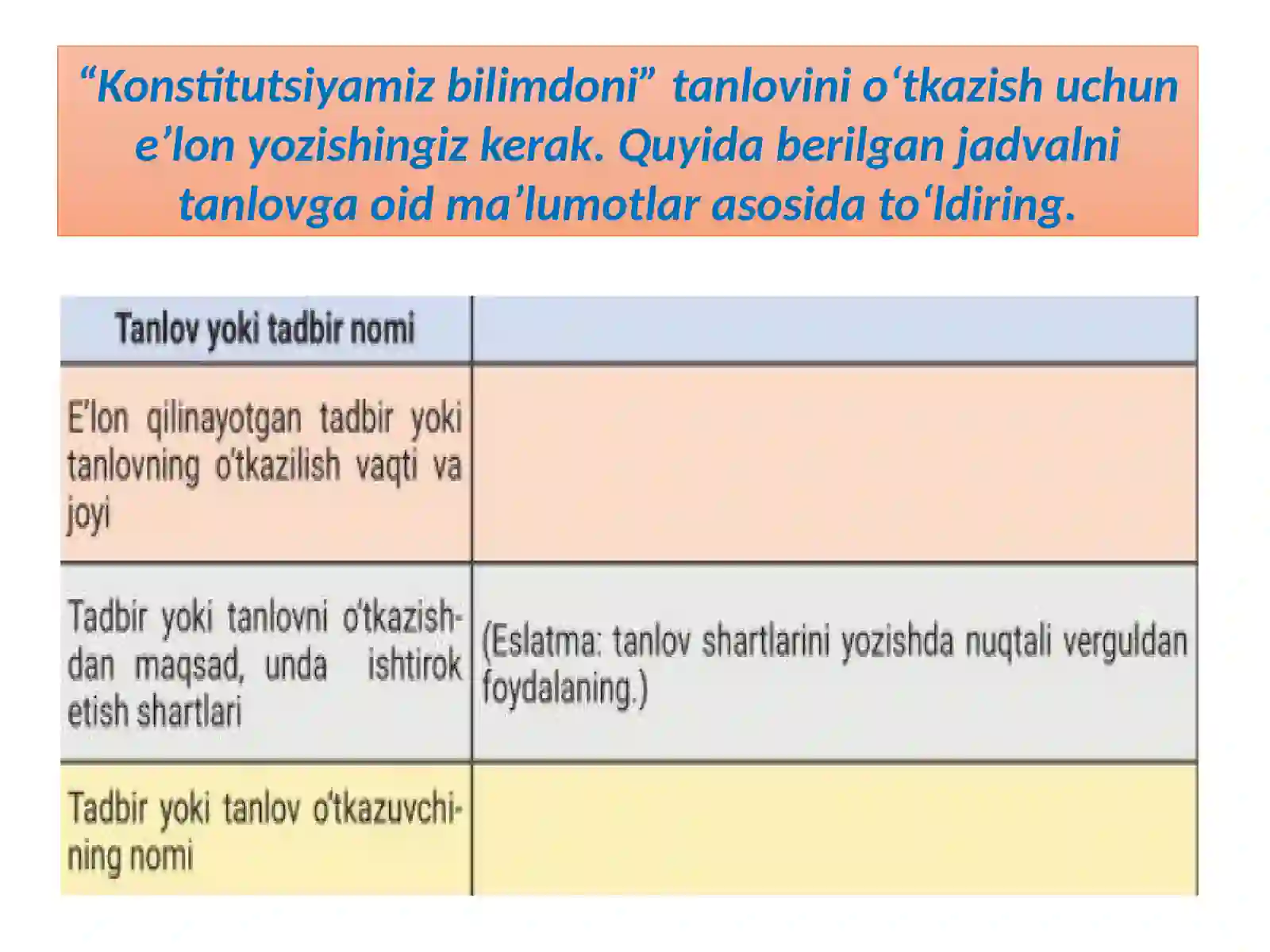 “Konstitutsiyamiz bilimdoni” tanlovini o‘tkazish uchun e’lon yozishingiz kerak. Quyida berilgan jadvalni tanlovga oid ma’lumotlar asosida to‘ldiring.

| Tanlov yoki tadbir nomi | |
|---|---|
| E’lon qilinayotgan tadbir yoki tanlovning o‘tkazilish vaqti va joyi | |
| Tadbir yoki tanlovni o‘tkazishdan maqsad, unda ishtirok etish shartlari | (Eslatma: tanlov shartlarini yozishda nuqtali verguldan foydalaning.) |
| Tadbir yoki tanlov o‘tkazuvchining nomi | |